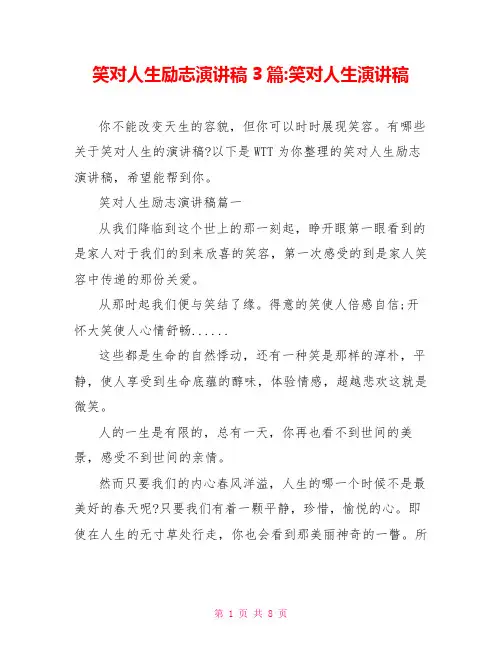 笑对人生励志演讲稿 3 篇:笑对人生演讲稿

你不能改变天生的容貌，但你可以时时展现笑容。有哪些关于笑对人生的演讲稿?以下是 WTT 为你整理的笑对人生励志演讲稿，希望能帮到你。

笑对人生励志演讲稿篇一

从我们降临到这个世上的那一刻起，睁开眼第一眼看到的是家人对于我们的到来欣喜的笑容，第一次感受的到是家人笑容中传递的那份关爱。

从那时起我们便与笑结了缘。得意的笑使人倍感自信;开怀大笑使人心情舒畅......

这些都是生命的自然悸动，还有一种笑是那样的淳朴，平静，使人享受到生命底蕴的醇味，体验情感，超越悲欢这就是微笑。

人的一生是有限的，总有一天，你再也看不到世间的美景，感受不到世间的亲情。

然而只要我们的内心春风洋溢，人生的哪一个时候不是最美好的春天呢?只要我们有着一颗平静，珍惜，愉悦的心。即使在人生的无寸草处行走，你也会看到那美丽神奇的一瞥。所

第 1 页 共 8 页